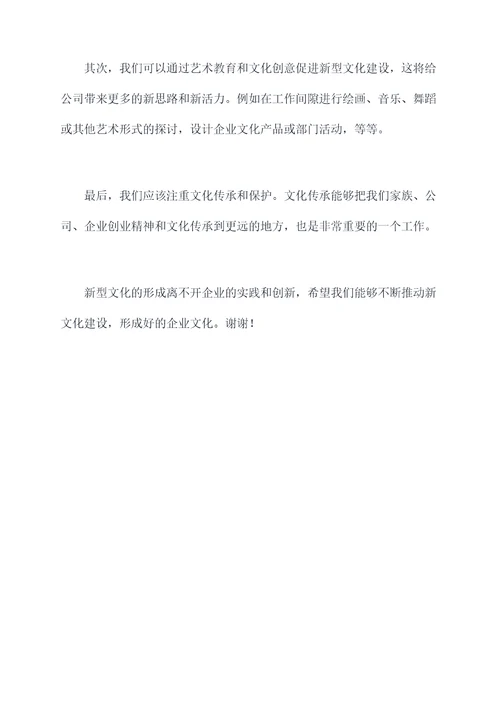 其次，我们可以通过艺术教育和文化创意促进新型文化建设，这将给公司带来更多的新思路和新活力。例如在工作间隙进行绘画、音乐、舞蹈或其他艺术形式的探讨，设计企业文化产品或部门活动，等等。

最后，我们应该注重文化传承和保护。文化传承能够把我们家族、公司、企业创业精神和文化传承到更远的地方，也是非常重要的一个工作。

新型文化的形成离不开企业的实践和创新，希望我们能够不断推动新文化建设，形成好的企业文化。谢谢！